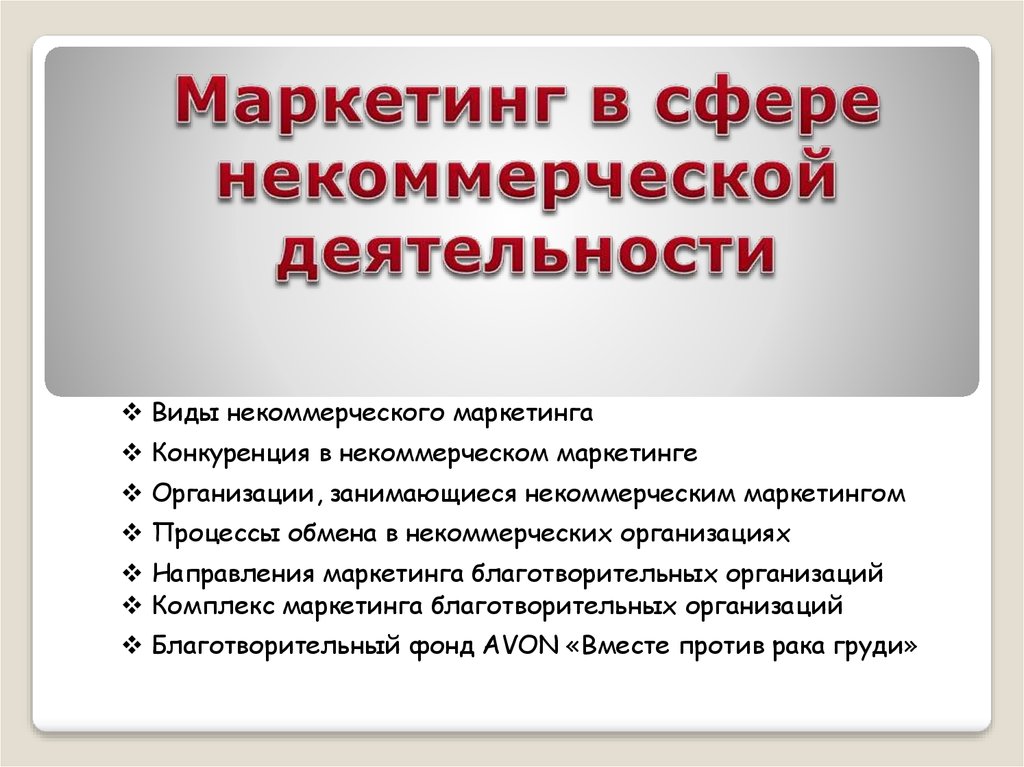 Маркетинг в сфере некоммерческой деятельности

❖ Виды некоммерческого маркетинга
❖ Конкуренция в некоммерческом маркетинге
❖ Организации, занимающиеся некоммерческим маркетингом
❖ Процессы обмена в некоммерческих организациях
❖ Направления маркетинга благотворительных организаций
❖ Комплекс маркетинга благотворительных организаций
❖ Благотворительный фонд AVON «Вместе против рака груди»